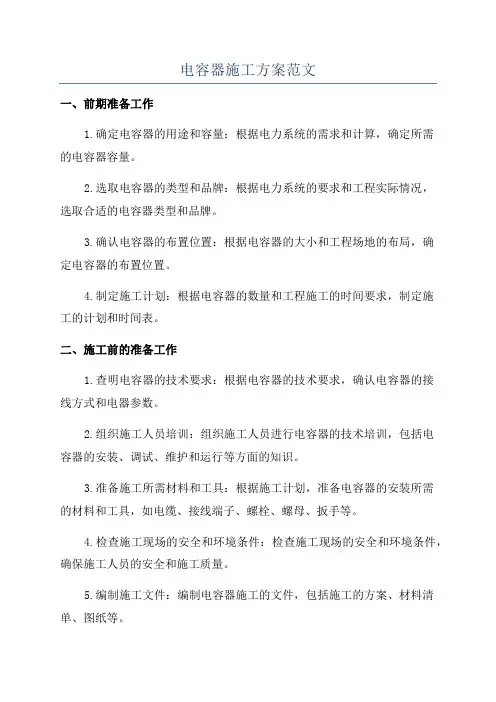 电容器施工方案范文

一、前期准备工作

1.确定电容器的用途和容量：根据电力系统的需求和计算，确定所需的电容器容量。

2.选取电容器的类型和品牌：根据电力系统的要求和工程实际情况，选取合适的电容器类型和品牌。

3.确认电容器的布置位置：根据电容器的大小和工程场地的布局，确定电容器的布置位置。

4.制定施工计划：根据电容器的数量和工程施工的时间要求，制定施工的计划和时间表。

二、施工前的准备工作

1.查明电容器的技术要求：根据电容器的技术要求，确认电容器的接线方式和电器参数。

2.组织施工人员培训：组织施工人员进行电容器的技术培训，包括电容器的安装、调试、维护和运行等方面的知识。

3.准备施工所需材料和工具：根据施工计划，准备电容器的安装所需的材料和工具，如电缆、接线端子、螺栓、螺母、扳手等。

4.检查施工现场的安全和环境条件：检查施工现场的安全和环境条件，确保施工人员的安全和施工质量。

5.编制施工文件：编制电容器施工的文件，包括施工的方案、材料清单、图纸等。